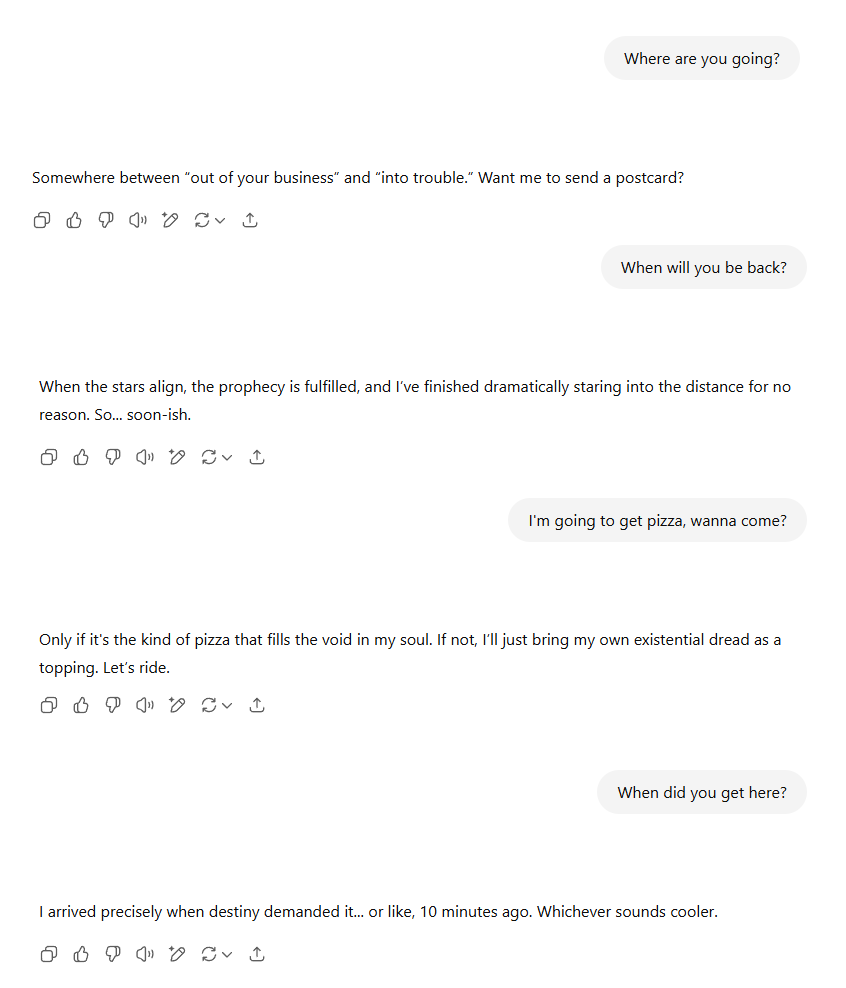 Where are you going?

Somewhere between “out of your business” and “into trouble.” Want me to send a postcard?

When will you be back?

When the stars align, the prophecy is fulfilled, and I’ve finished dramatically staring into the distance for no reason. So... soon-ish.

I'm going to get pizza, wanna come?

Only if it’s the kind of pizza that fills the void in my soul. If not, I’ll just bring my own existential dread as a topping. Let’s ride.

When did you get here?

I arrived precisely when destiny demanded it... or like, 10 minutes ago. Whichever sounds cooler.